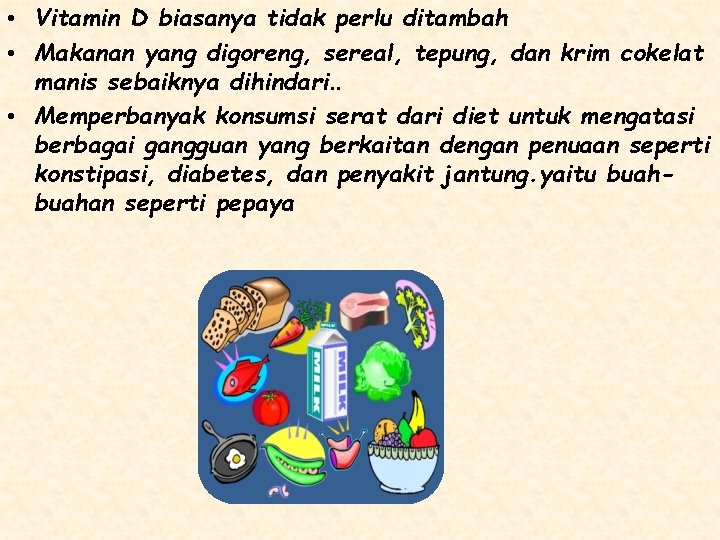 • Vitamin D biasanya tidak perlu ditambah
• Makanan yang digoreng, sereal, tepung, dan krim cokelat manis sebaiknya dihindari..
• Memperbanyak konsumsi serat dari diet untuk mengatasi berbagai gangguan yang berkaitan dengan penuaan seperti konstipasi, diabetes, dan penyakit jantung.yaitu buah-buahan seperti pepaya

MILK
MILK